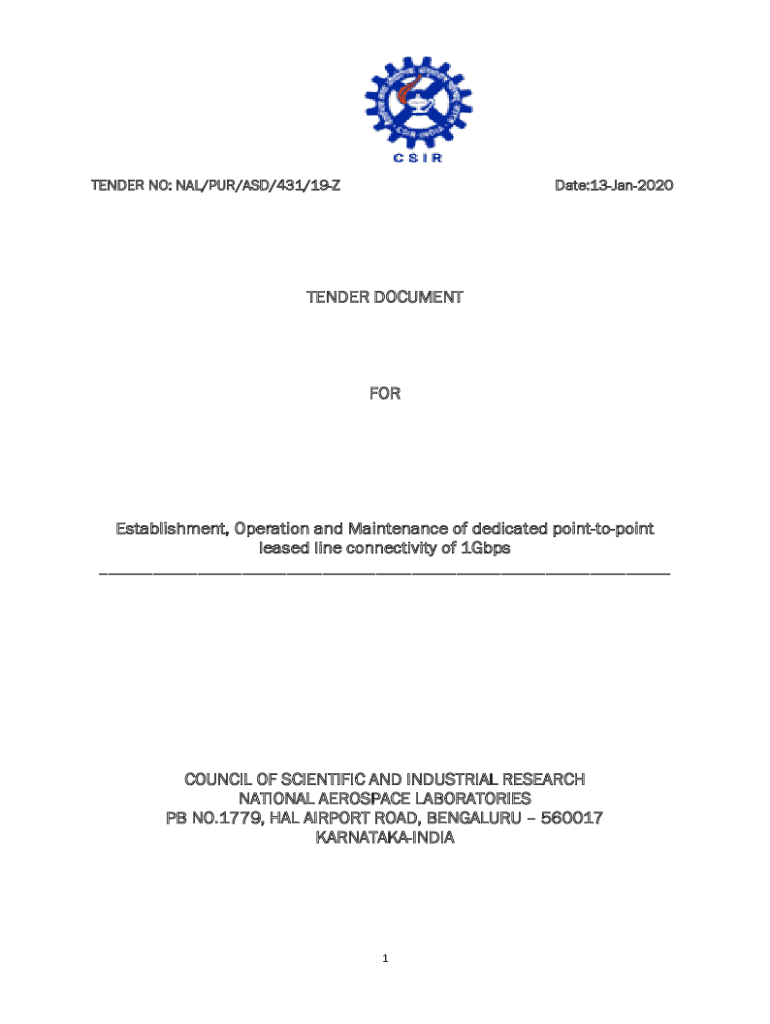 CSIR

TENDER NO: NAL/PUR/ASD/431/19-Z

Date:13-Jan-2020

TENDER DOCUMENT

FOR

Establishment, Operation and Maintenance of dedicated point-to-point leased line connectivity of 1Gbps

COUNCIL OF SCIENTIFIC AND INDUSTRIAL RESEARCH
NATIONAL AEROSPACE LABORATORIES
PB NO.1779, HAL AIRPORT ROAD, BENGALURU – 560017
KARNATAKA-INDIA

1